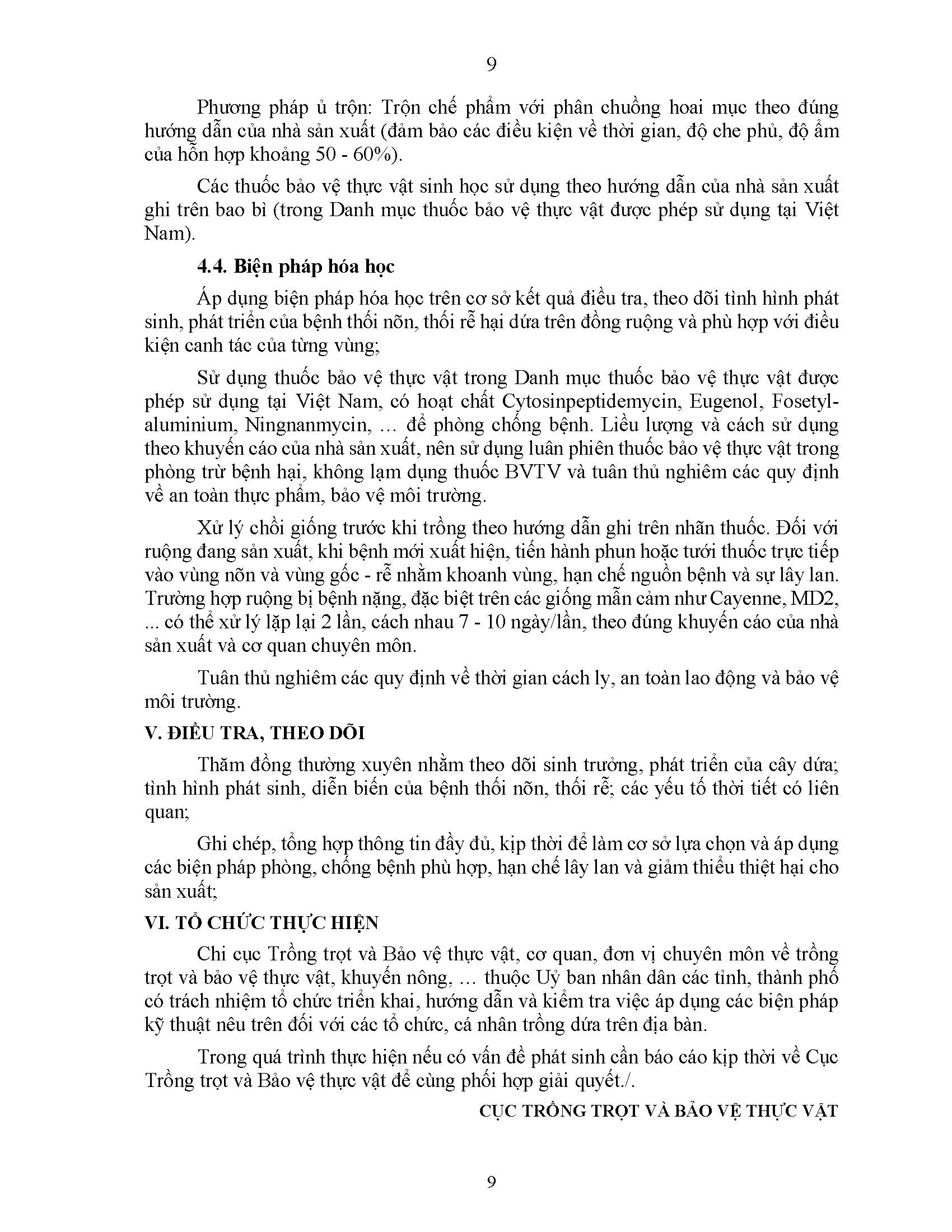 9

Phương pháp ủ trộn: Trộn chế phẩm với phân chuồng hoai mục theo đúng hướng dẫn của nhà sản xuất (đảm bảo các điều kiện về thời gian, độ che phủ, độ ẩm của hỗn hợp khoảng 50 - 60%).

Các thuốc bảo vệ thực vật sinh học sử dụng theo hướng dẫn của nhà sản xuất ghi trên bao bì (trong Danh mục thuốc bảo vệ thực vật được phép sử dụng tại Việt Nam).

4.4. Biện pháp hóa học

Áp dụng biện pháp hóa học trên cơ sở kết quả điều tra, theo dõi tình hình phát sinh, phát triển của bệnh thối nõn, thối rễ hại dứa trên đồng ruộng và phù hợp với điều kiện canh tác của từng vùng;

Sử dụng thuốc bảo vệ thực vật trong Danh mục thuốc bảo vệ thực vật được phép sử dụng tại Việt Nam, có hoạt chất Cytosinpeptidemycin, Eugenol, Fosetyl-aluminium, Ningnanmycin, ... để phòng chống bệnh. Liều lượng và cách sử dụng theo khuyến cáo của nhà sản xuất, nên sử dụng luân phiên thuốc bảo vệ thực vật trong phòng trừ bệnh hại, không lạm dụng thuốc BVTV và tuân thủ nghiêm các quy định về an toàn thực phẩm, bảo vệ môi trường.

Xử lý chồi giống trước khi trồng theo hướng dẫn ghi trên nhãn thuốc. Đối với ruộng đang sản xuất, khi bệnh mới xuất hiện, tiến hành phun hoặc tưới thuốc trực tiếp vào vùng nõn và vùng gốc - rễ nhằm khoanh vùng, hạn chế nguồn bệnh và sự lây lan. Trường hợp ruộng bị bệnh nặng, đặc biệt trên các giống mẫn cảm như Cayenne, MD2, ... có thể xử lý lặp lại 2 lần, cách nhau 7 - 10 ngày/lần, theo đúng khuyến cáo của nhà sản xuất và cơ quan chuyên môn.

Tuân thủ nghiêm các quy định về thời gian cách ly, an toàn lao động và bảo vệ môi trường.

V. ĐIỀU TRA, THEO DÕI

Thăm đồng thường xuyên nhằm theo dõi sinh trưởng, phát triển của cây dứa; tình hình phát sinh, diễn biến của bệnh thối nõn, thối rễ; các yếu tố thời tiết có liên quan;

Ghi chép, tổng hợp thông tin đầy đủ, kịp thời để làm cơ sở lựa chọn và áp dụng các biện pháp phòng, chống bệnh phù hợp, hạn chế lây lan và giảm thiểu thiệt hại cho sản xuất;

VI. TỔ CHỨC THỰC HIỆN

Chi cục Trồng trọt và Bảo vệ thực vật, cơ quan, đơn vị chuyên môn về trồng trọt và bảo vệ thực vật, khuyến nông, ... thuộc Uỷ ban nhân dân các tỉnh, thành phố có trách nhiệm tổ chức triển khai, hướng dẫn và kiểm tra việc áp dụng các biện pháp kỹ thuật nêu trên đối với các tổ chức, cá nhân trồng dứa trên địa bàn.

Trong quá trình thực hiện nếu có vấn đề phát sinh cần báo cáo kịp thời về Cục Trồng trọt và Bảo vệ thực vật để cùng phối hợp giải quyết./.

CỤC TRỒNG TRỌT VÀ BẢO VỆ THỰC VẬT

9